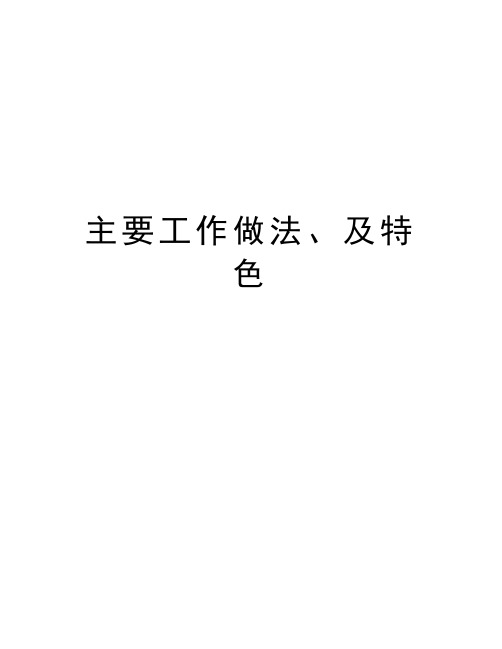 主要工作做法、及特色